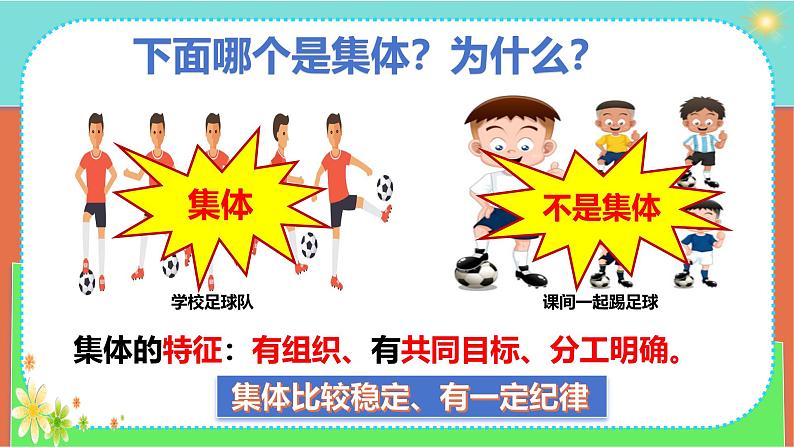 下面哪个是集体？为什么？

集体

学校足球队

不是集体

课间一起踢足球

集体的特征：有组织、有共同目标、分工明确。

集体比较稳定、有一定纪律